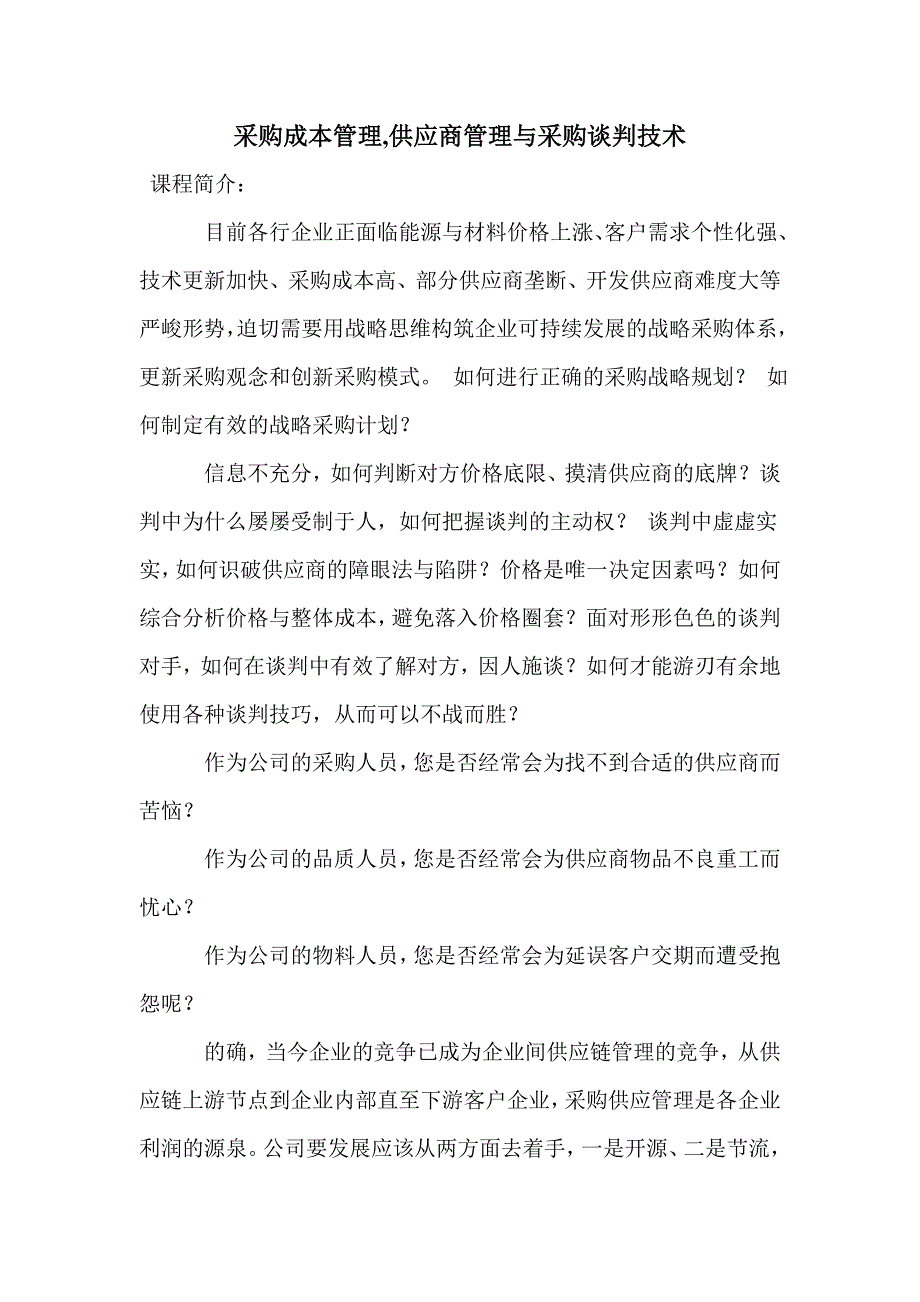 采购成本管理,供应商管理与采购谈判技术

课程简介：

目前各行企业正面临能源与材料价格上涨、客户需求个性化强、技术更新加快、采购成本高、部分供应商垄断、开发供应商难度大等严峻形势，迫切需要用战略思维构筑企业可持续发展的战略采购体系，更新采购观念和创新采购模式。 如何进行正确的采购战略规划？ 如何制定有效的战略采购计划？

信息不充分，如何判断对方价格底限、摸清供应商的底牌？谈判中为什么屡屡受制于人，如何把握谈判的主动权？ 谈判中虚虚实实，如何识破供应商的障眼法与陷阱？价格是唯一决定因素吗？如何综合分析价格与整体成本，避免落入价格圈套？面对形形色色的谈判对手，如何在谈判中有效了解对方，因人施谈？如何才能游刃有余地使用各种谈判技巧，从而可以不战而胜？

作为公司的采购人员，您是否经常会为找不到合适的供应商而苦恼？

作为公司的品质人员，您是否经常会为供应商物品不良重工而忧心？

作为公司的物料人员，您是否经常会为延误客户交期而遭受抱怨呢？

的确，当今企业的竞争已成为企业间供应链管理的竞争，从供应链上游节点到企业内部直至下游客户企业，采购供应管理是各企业利润的源泉。公司要发展应该从两方面去着手，一是开源、二是节流，